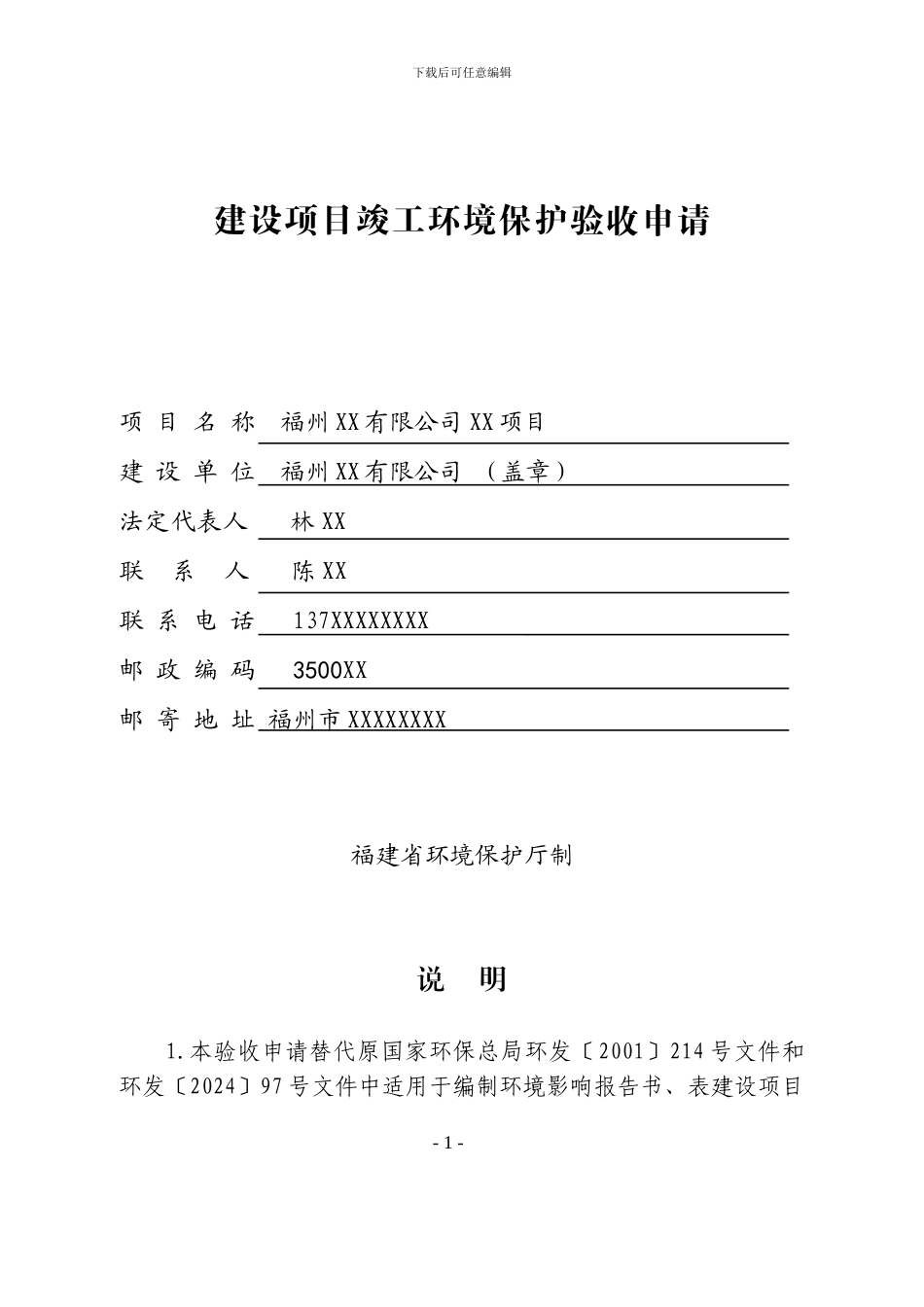 下载后可任意编辑

建设项目竣工环境保护验收申请

项 目 名 称 福州XX有限公司XX项目

建 设 单 位 福州XX有限公司 （盖章）

法定代表人 林XX

联 系 人 陈XX

联 系 电 话 137XXXXXXXX

邮 政 编 码 3500XX

邮 寄 地 址 福州市XXXXXXXX

福建省环境保护厅制

说 明

1.本验收申请替代原国家环保总局环发〔2001〕214号文件和环发〔2024〕97号文件中适用于编制环境影响报告书、表建设项目

- 1 -